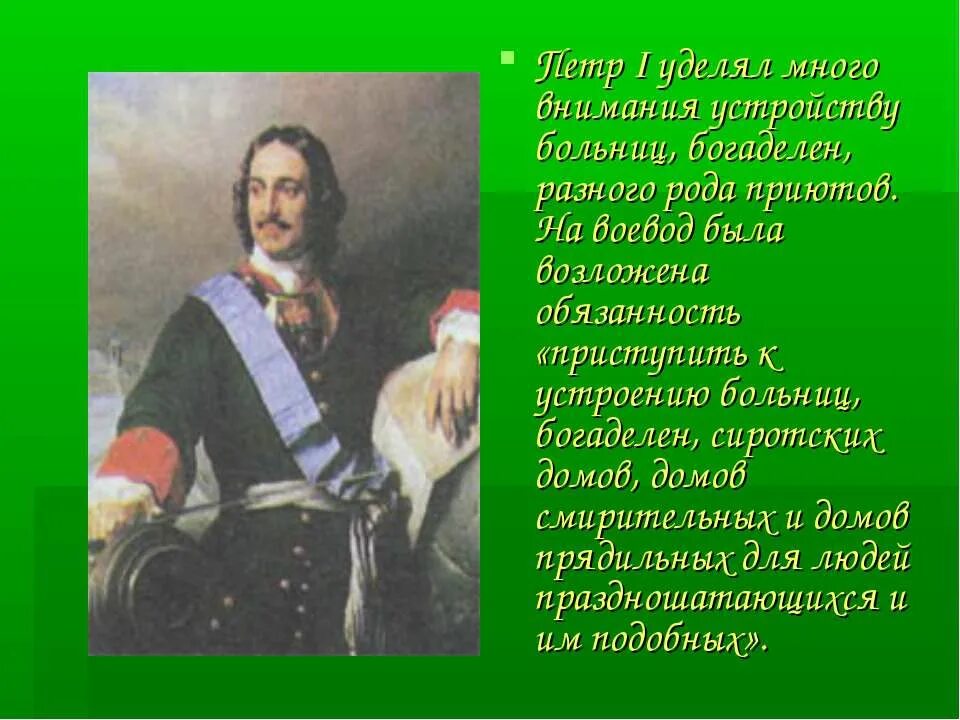 Петр I уделял много внимания устройству больниц, богаделен, разного рода приютов. На воевод была возложена обязанность «приступить к устроению больниц, богаделен, сиротских домов, домов смирительных и домов прядильных для людей праздношатающихся и им подобных».